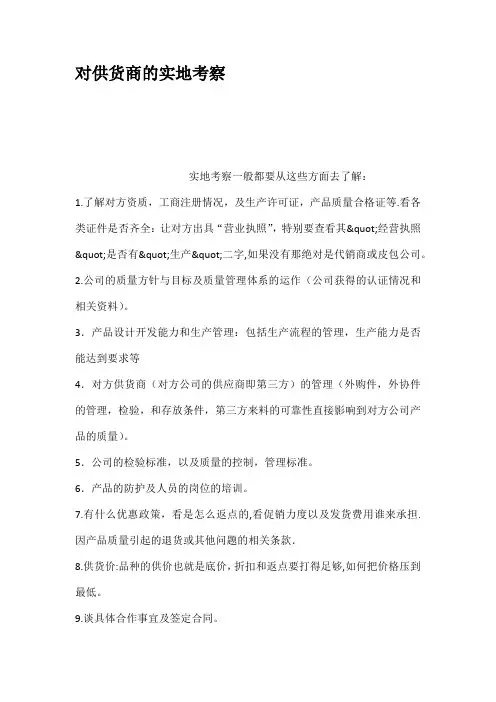 对供货商的实地考察

实地考察一般都要从这些方面去了解：

1.了解对方资质，工商注册情况，及生产许可证，产品质量合格证等.看各类证件是否齐全：让对方出具“营业执照”，特别要查看其&quot;经营执照&quot;是否有&quot;生产&quot;二字,如果没有那绝对是代销商或皮包公司。

2.公司的质量方针与目标及质量管理体系的运作（公司获得的认证情况和相关资料）。

3．产品设计开发能力和生产管理：包括生产流程的管理，生产能力是否能达到要求等

4．对方供货商（对方公司的供应商即第三方）的管理（外购件，外协件的管理，检验，和存放条件，第三方来料的可靠性直接影响到对方公司产品的质量）。

5．公司的检验标准，以及质量的控制，管理标准。

6．产品的防护及人员的岗位的培训。

7.有什么优惠政策，看是怎么返点的,看促销力度以及发货费用谁来承担.因产品质量引起的退货或其他问题的相关条款.

8.供货价:品种的供价也就是底价，折扣和返点要打得足够,如何把价格压到最低。

9.谈具体合作事宜及签定合同。